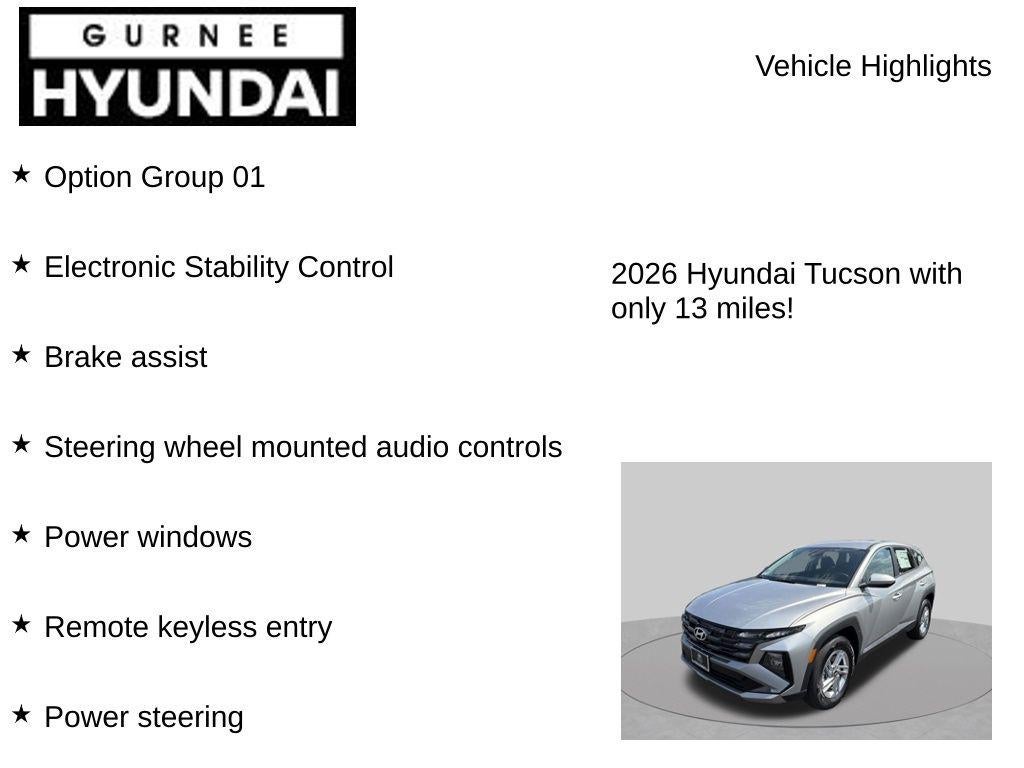 GURNEE
HYUNDAI

Vehicle Highlights

★ Option Group 01

★ Electronic Stability Control

★ Brake assist

★ Steering wheel mounted audio controls

★ Power windows

★ Remote keyless entry

★ Power steering

2026 Hyundai Tucson with only 13 miles!